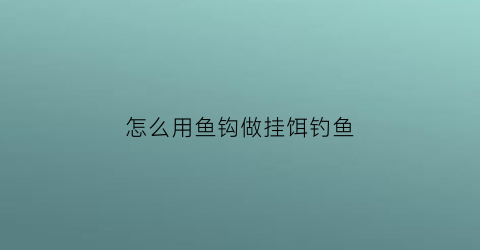 怎么用鱼钩做挂饵钓鱼